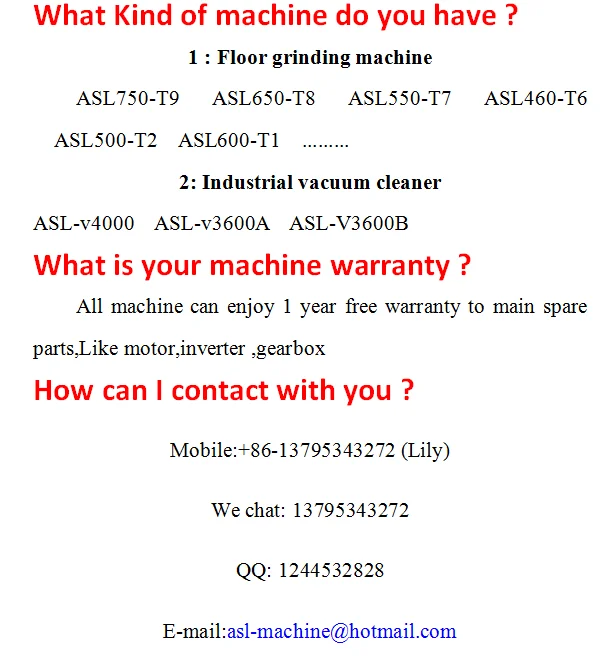 What Kind of machine do you have ?

1 : Floor grinding machine

ASL750-T9 ASL650-T8 ASL550-T7 ASL460-T6 ASL500-T2 ASL600-T1 .........

2: Industrial vacuum cleaner

ASL-v4000 ASL-v3600A ASL-V3600B

What is your machine warranty ?

All machine can enjoy 1 year free warranty to main spare parts,Like motor,inverter ,gearbox

How can I contact with you ?

Mobile:+86-13795343272 (Lily)

We chat: 13795343272

QQ: 1244532828

E-mail:asl-machine@hotmail.com